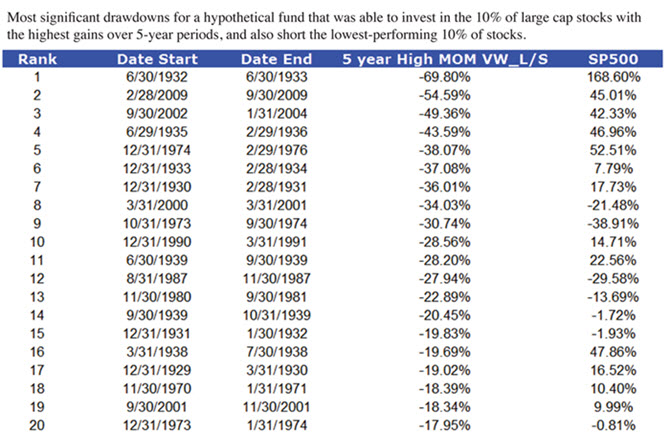 Most significant drawdowns for a hypothetical fund that was able to invest in the 10% of large cap stocks with the highest gains over 5-year periods, and also short the lowest-performing 10% of stocks.

| Rank | Date Start | Date End | 5 year High MOM VW_L/S | SP500 |
|---|---|---|---|---|
| 1 | 6/30/1932 | 6/30/1933 | -69.80% | 168.60% |
| 2 | 2/28/2009 | 9/30/2009 | -54.59% | 45.01% |
| 3 | 9/30/2002 | 1/31/2004 | -49.36% | 42.33% |
| 4 | 6/29/1935 | 2/29/1936 | -43.59% | 46.96% |
| 5 | 12/31/1974 | 2/29/1976 | -38.07% | 52.51% |
| 6 | 12/31/1933 | 2/28/1934 | -37.08% | 7.79% |
| 7 | 12/31/1930 | 2/28/1931 | -36.01% | 17.73% |
| 8 | 3/31/2000 | 3/31/2001 | -34.03% | -21.48% |
| 9 | 10/31/1973 | 9/30/1974 | -30.74% | -38.91% |
| 10 | 12/31/1990 | 3/31/1991 | -28.56% | 14.71% |
| 11 | 6/30/1939 | 9/30/1939 | -28.20% | 22.56% |
| 12 | 8/31/1987 | 11/30/1987 | -27.94% | -29.58% |
| 13 | 11/30/1980 | 9/30/1981 | -22.89% | -13.69% |
| 14 | 9/30/1939 | 10/31/1939 | -20.45% | -1.72% |
| 15 | 12/31/1931 | 1/30/1932 | -19.83% | -1.93% |
| 16 | 3/31/1938 | 7/30/1938 | -19.69% | 47.86% |
| 17 | 12/31/1929 | 3/31/1930 | -19.02% | 16.52% |
| 18 | 11/30/1970 | 1/31/1971 | -18.39% | 10.40% |
| 19 | 9/30/2001 | 11/30/2001 | -18.34% | 9.99% |
| 20 | 12/31/1973 | 1/31/1974 | -17.95% | -0.81% |